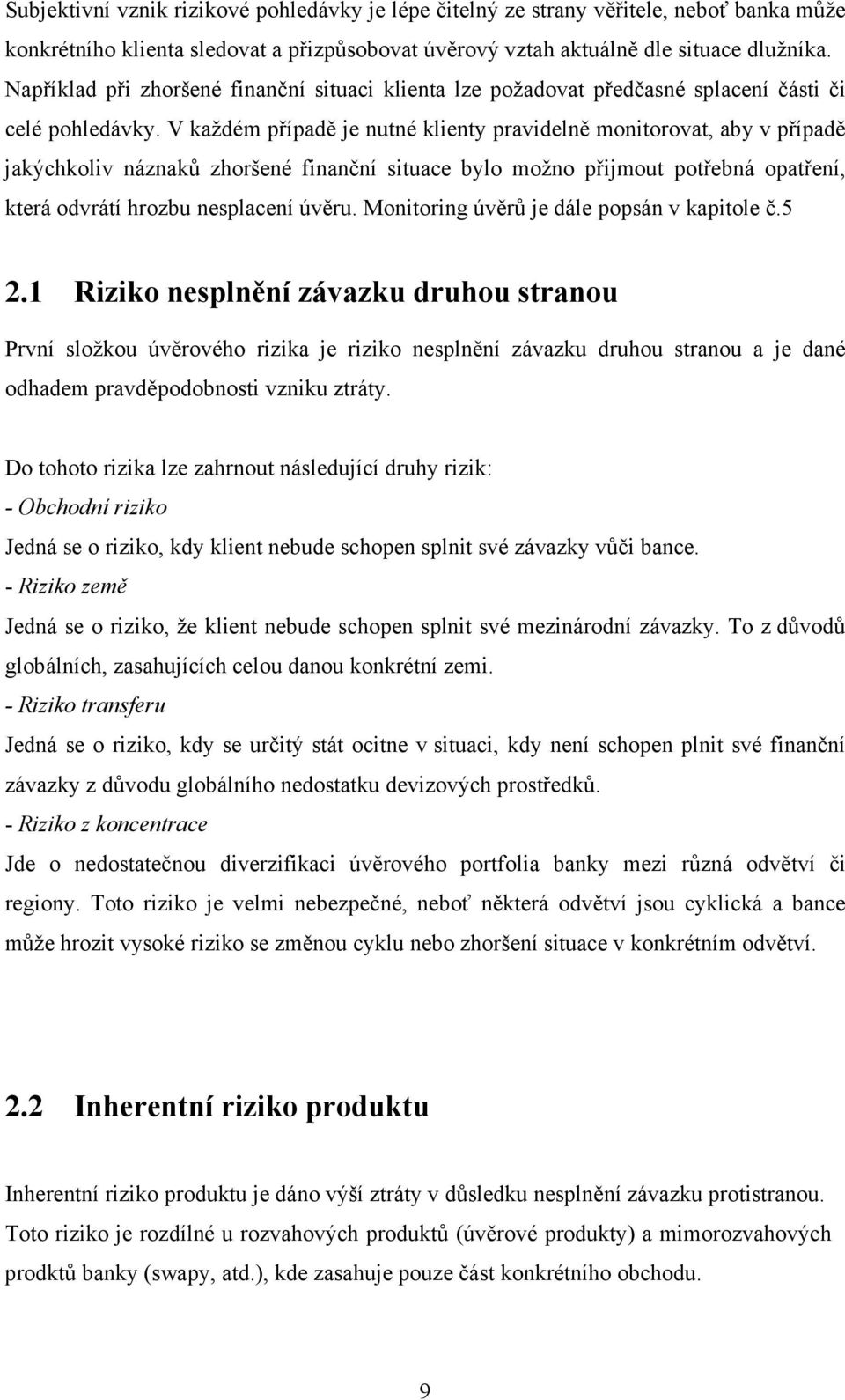 Subjektivní vznik rizikové pohledávky je lépe čitelný ze strany věřitele, neboť banka může konkrétního klienta sledovat a přizpůsobovat úvěrový vztah aktuálně dle situace dlužníka. Například při zhoršené finanční situaci klienta lze požadovat předčasné splacení části či celé pohledávky. V každém případě je nutné klienty pravidelně monitorovat, aby v případě jakýchkoliv náznaků zhoršené finanční situace bylo možno přijmout potřebná opatření, která odvrátí hrozbu nesplacení úvěru. Monitoring úvěrů je dále popsán v kapitole č.5

2.1 Riziko nesplnění závazku druhou stranou

První složkou úvěrového rizika je riziko nesplnění závazku druhou stranou a je dané odhadem pravděpodobnosti vzniku ztráty.

Do tohoto rizika lze zahrnout následující druhy rizik:
- Obchodní riziko
Jedná se o riziko, kdy klient nebude schopen splnit své závazky vůči bance.
- Riziko země
Jedná se o riziko, že klient nebude schopen splnit své mezinárodní závazky. To z důvodů globálních, zasahujících celou danou konkrétní zemi.
- Riziko transferu
Jedná se o riziko, kdy se určitý stát ocitne v situaci, kdy není schopen plnit své finanční závazky z důvodu globálního nedostatku devizových prostředků.
- Riziko z koncentrace
Jde o nedostatečnou diverzifikaci úvěrového portfolia banky mezi různá odvětví či regiony. Toto riziko je velmi nebezpečné, neboť některá odvětví jsou cyklická a bance může hrozit vysoké riziko se změnou cyklu nebo zhoršení situace v konkrétním odvětví.

2.2 Inherentní riziko produktu

Inherentní riziko produktu je dáno výší ztráty v důsledku nesplnění závazku protistranou. Toto riziko je rozdílné u rozvahových produktů (úvěrové produkty) a mimorozvahových prodktů banky (swapy, atd.), kde zasahuje pouze část konkrétního obchodu.

9